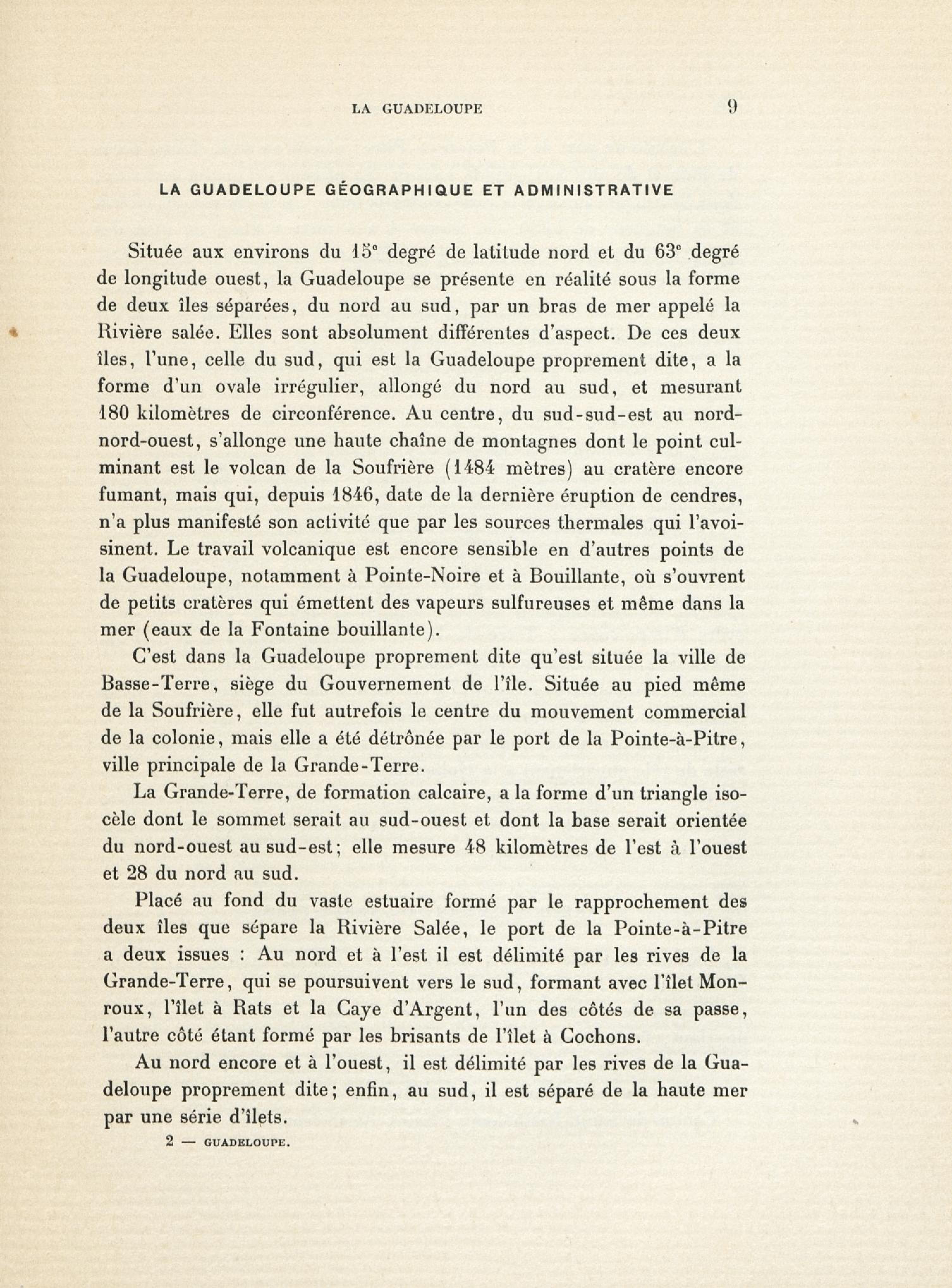 LA GUADELOUPE 9

LA GUADELOUPE GÉOGRAPHIQUE ET ADMINISTRATIVE

Située aux environs du 15e degré de latitude nord et du 63e degré de longitude ouest, la Guadeloupe se présente en réalité sous la forme de deux îles séparées, du nord au sud, par un bras de mer appelé la Rivière salée. Elles sont absolument différentes d'aspect. De ces deux îles, l'une, celle du sud, qui est la Guadeloupe proprement dite, a la forme d'un ovale irrégulier, allongé du nord au sud, et mesurant 180 kilomètres de circonférence. Au centre, du sud-sud-est au nord-nord-ouest, s'allonge une haute chaîne de montagnes dont le point culminant est le volcan de la Soufrière (1484 mètres) au cratère encore fumant, mais qui, depuis 1846, date de la dernière éruption de cendres, n'a plus manifesté son activité que par les sources thermales qui l'avoisinent. Le travail volcanique est encore sensible en d'autres points de la Guadeloupe, notamment à Pointe-Noire et à Bouillante, où s'ouvrent de petits cratères qui émettent des vapeurs sulfureuses et même dans la mer (eaux de la Fontaine bouillante).

C'est dans la Guadeloupe proprement dite qu'est située la ville de Basse-Terre, siège du Gouvernement de l'île. Située au pied même de la Soufrière, elle fut autrefois le centre du mouvement commercial de la colonie, mais elle a été détrônée par le port de la Pointe-à-Pitre, ville principale de la Grande-Terre.

La Grande-Terre, de formation calcaire, a la forme d'un triangle isocèle dont le sommet serait au sud-ouest et dont la base serait orientée du nord-ouest au sud-est; elle mesure 48 kilomètres de l'est à l'ouest et 28 du nord au sud.

Placé au fond du vaste estuaire formé par le rapprochement des deux îles que sépare la Rivière Salée, le port de la Pointe-à-Pitre a deux issues : Au nord et à l'est il est délimité par les rives de la Grande-Terre, qui se poursuivent vers le sud, formant avec l'îlet Monroux, l'îlet à Rats et la Caye d'Argent, l'un des côtés de sa passe, l'autre côté étant formé par les brisants de l'îlet à Cochons.

Au nord encore et à l'ouest, il est délimité par les rives de la Guadeloupe proprement dite; enfin, au sud, il est séparé de la haute mer par une série d'îlets.

2 — GUADELOUPE.